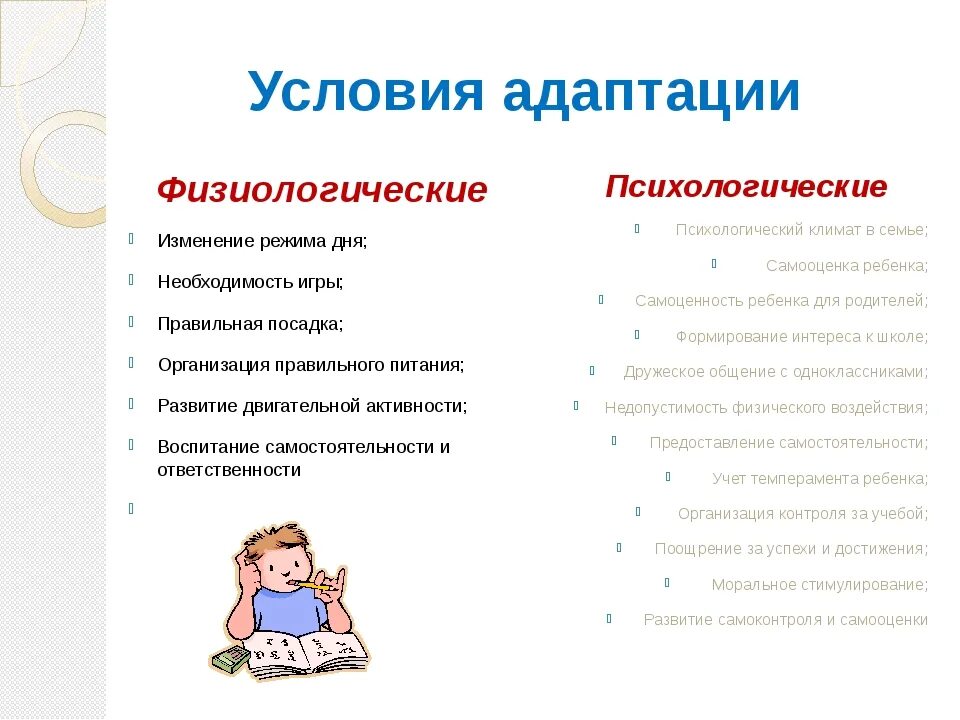 Условия адаптации

Физиологические

Изменение режима дня;

Необходимость игры;

Правильная посадка;

Организация правильного питания;

Развитие двигательной активности;

Воспитание самостоятельности и ответственности

Психологические

Психологический климат в семье;

Самооценка ребенка;

Самоценность ребенка для родителей;

Формирование интереса к школе;

Дружеское общение с одноклассниками;

Недопустимость физического воздействия;

Предоставление самостоятельности;

Учет темперамента ребенка;

Организация контроля за учебой;

Поощрение за успехи и достижения;

Моральное стимулирование;

Развитие самоконтроля и самооценки